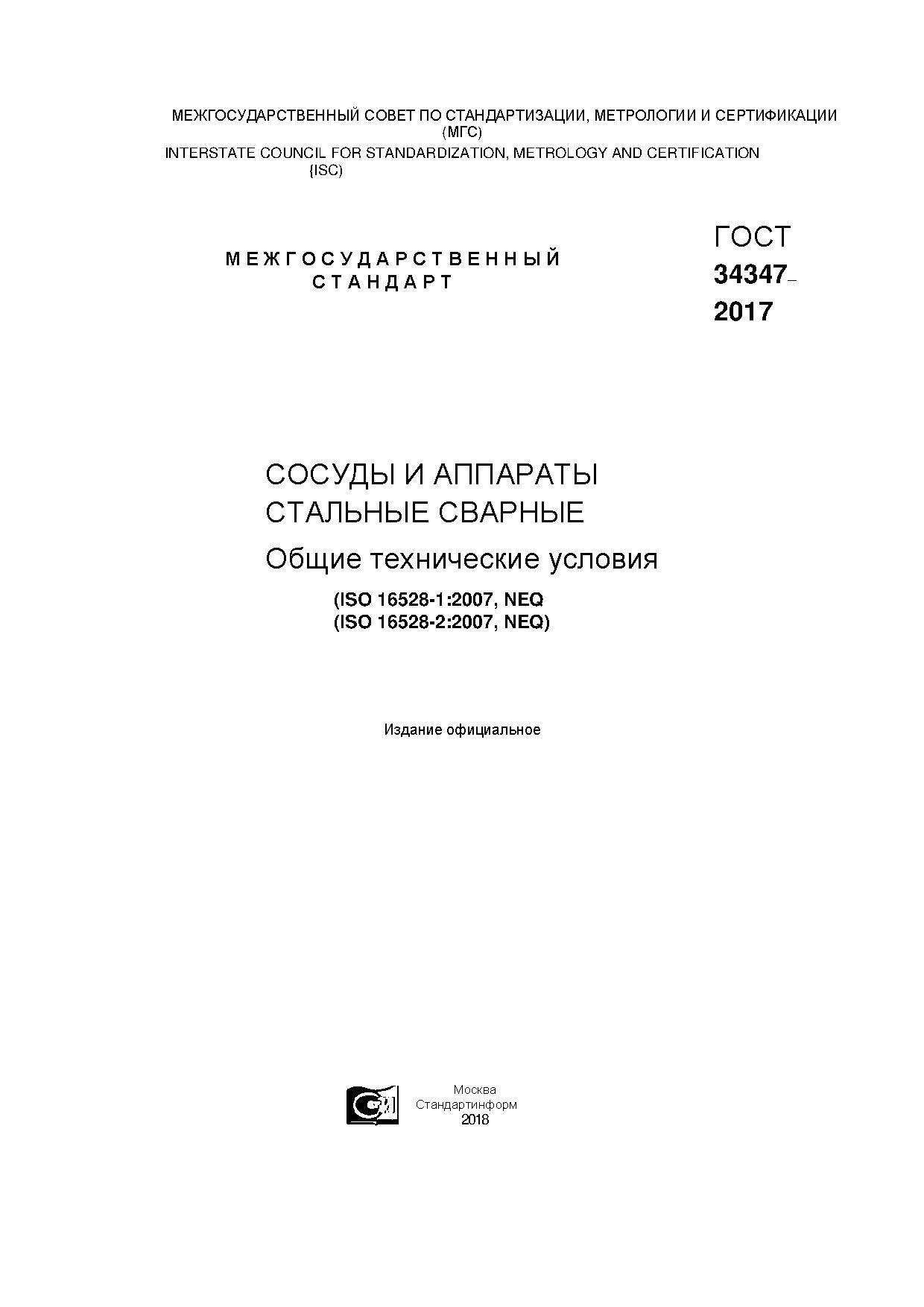 МЕЖГОСУДАРСТВЕННЫЙ СОВЕТ ПО СТАНДАРТИЗАЦИИ, МЕТРОЛОГИИ И СЕРТИФИКАЦИИ
(МГС)
INTERSTATE COUNCIL FOR STANDARDIZATION, METROLOGY AND CERTIFICATION
(ISC)

МЕЖГОСУДАРСТВЕННЫЙ
СТАНДАРТ

ГОСТ
34347–
2017

СОСУДЫ И АППАРАТЫ
СТАЛЬНЫЕ СВАРНЫЕ
Общие технические условия

(ISO 16528-1:2007, NEQ
(ISO 16528-2:2007, NEQ)

Издание официальное

Москва
Стандартинформ
2018